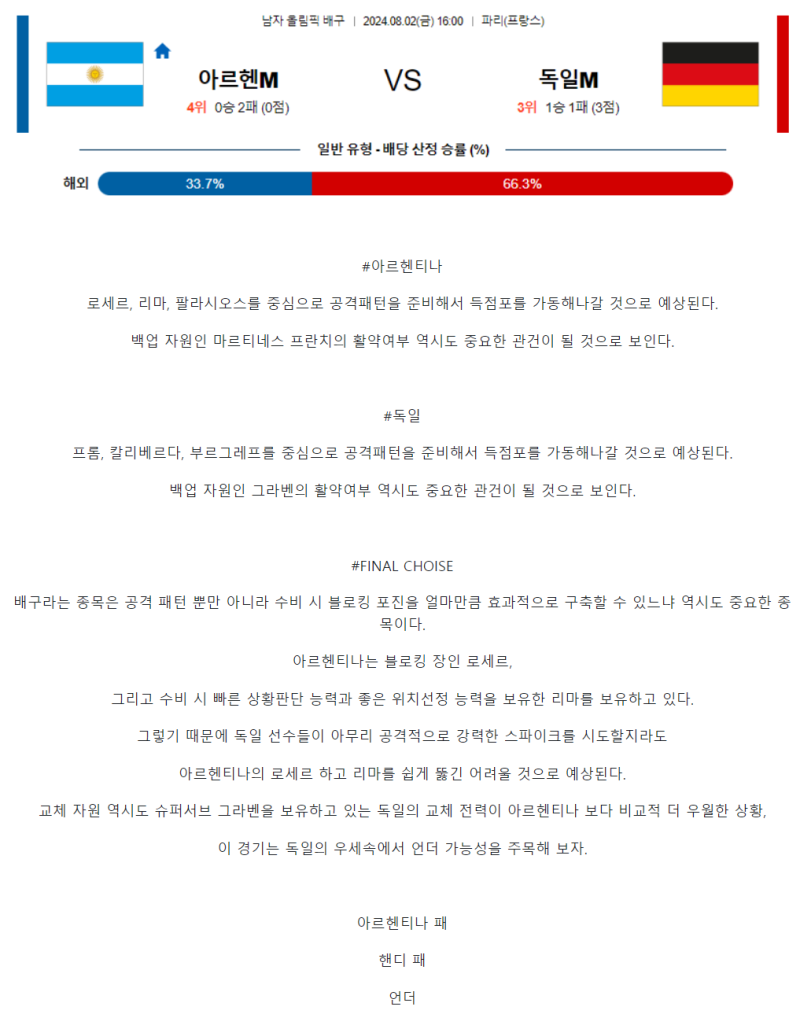 남자 올림픽 배구 | 2024.08.02(금) 16:00 | 파리(프랑스)

아르헨M
4위 0승 2패 (0점)

VS

독일M
3위 1승 1패 (3점)

일반 유형 - 배당 산정 승률 (%)

해외 33.7% 66.3%

#아르헨티나

로세르, 리마, 팔라시오스를 중심으로 공격패턴을 준비해서 득점포를 가동해나갈 것으로 예상된다.

백업 자원인 마르티네스 프란치의 활약여부 역시도 중요한 관건이 될 것으로 보인다.

#독일

프롬, 칼리베르다, 부르그레프를 중심으로 공격패턴을 준비해서 득점포를 가동해나갈 것으로 예상된다.

백업 자원인 그라벤의 활약여부 역시도 중요한 관건이 될 것으로 보인다.

#FINAL CHOISE

배구라는 종목은 공격 패턴 뿐만 아니라 수비 시 블로킹 포진을 얼마만큼 효과적으로 구축할 수 있느냐 역시도 중요한 종목이다.

아르헨티나는 블로킹 장인 로세르,

그리고 수비 시 빠른 상황판단 능력과 좋은 위치선정 능력을 보유한 리마를 보유하고 있다.

그렇기 때문에 독일 선수들이 아무리 공격적으로 강력한 스파이크를 시도할지라도

아르헨티나의 로세르 하고 리마를 쉽게 뚫긴 어려울 것으로 예상된다.

교체 자원 역시도 슈퍼서브 그라벤을 보유하고 있는 독일의 교체 전력이 아르헨티나 보다 비교적 더 우월한 상황,

이 경기는 독일의 우세속에서 언더 가능성을 주목해 보자.

아르헨티나 패

핸디 패

언더